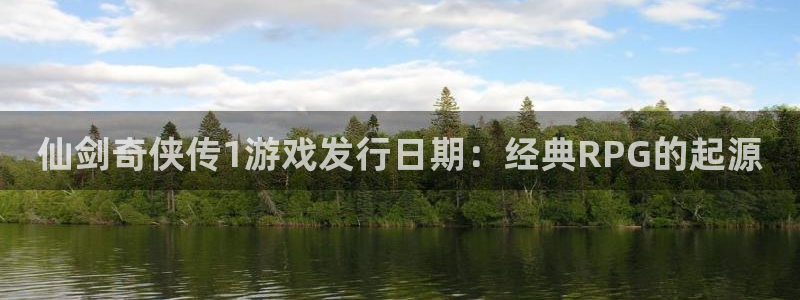 仙剑奇侠传1游戏发行日期：经典RPG的起源